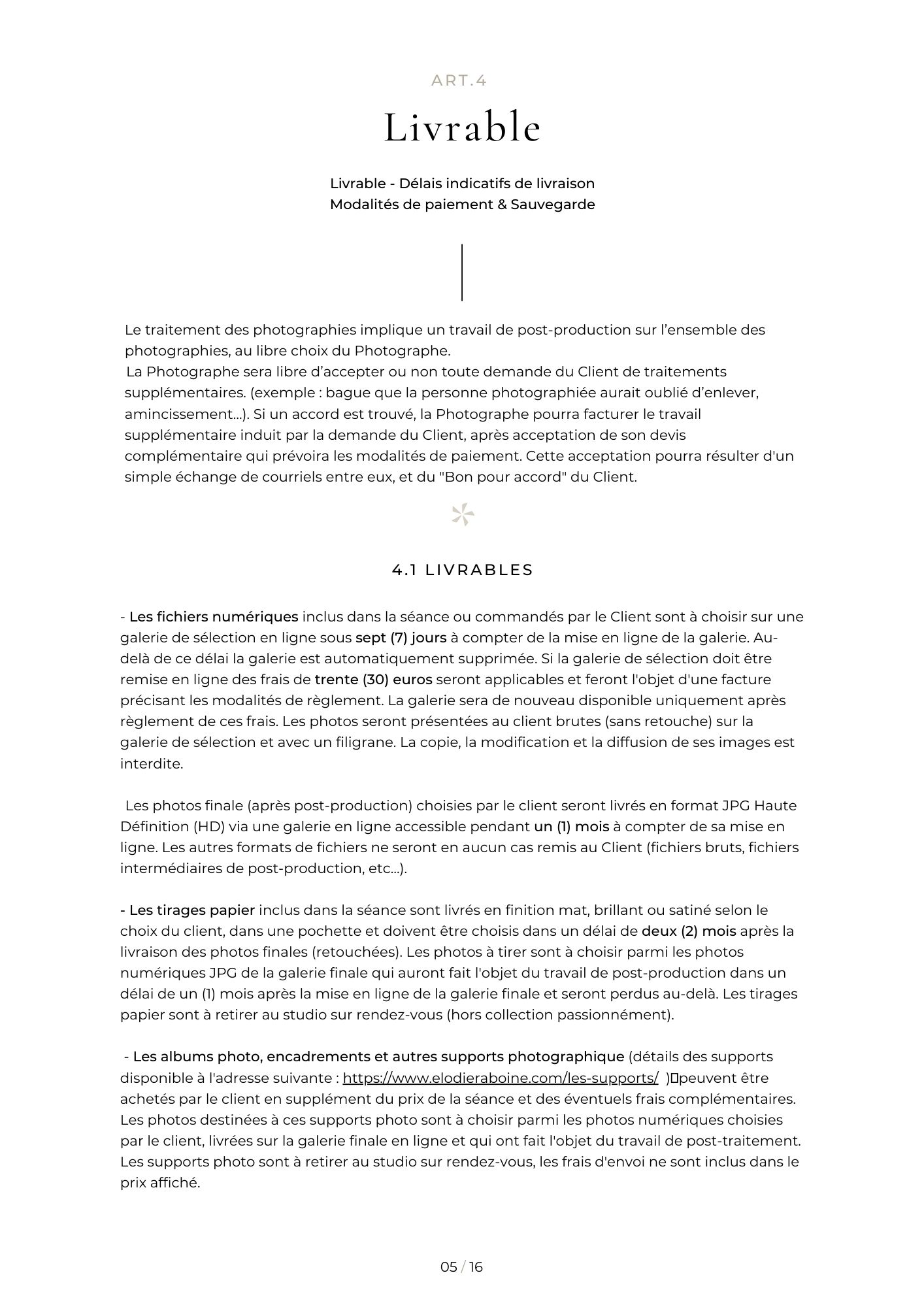 ART.4

Livrable

Livrable - Délais indicatifs de livraison
Modalités de paiement & Sauvegarde

Le traitement des photographies implique un travail de post-production sur l'ensemble des photographies, au libre choix du Photographe.
La Photographe sera libre d'accepter ou non toute demande du Client de traitements supplémentaires. (exemple : bague que la personne photographiée aurait oublié d'enlever, amincissement...). Si un accord est trouvé, la Photographe pourra facturer le travail supplémentaire induit par la demande du Client, après acceptation de son devis complémentaire qui prévoira les modalités de paiement. Cette acceptation pourra résulter d'un simple échange de courriels entre eux, et du "Bon pour accord" du Client.

4.1 LIVRABLES

- Les fichiers numériques inclus dans la séance ou commandés par le Client sont à choisir sur une galerie de sélection en ligne sous sept (7) jours à compter de la mise en ligne de la galerie. Au-delà de ce délai la galerie est automatiquement supprimée. Si la galerie de sélection doit être remise en ligne des frais de trente (30) euros seront applicables et feront l'objet d'une facture précisant les modalités de règlement. La galerie sera de nouveau disponible uniquement après règlement de ces frais. Les photos seront présentées au client brutes (sans retouche) sur la galerie de sélection et avec un filigrane. La copie, la modification et la diffusion de ses images est interdite.

Les photos finale (après post-production) choisies par le client seront livrés en format JPG Haute Définition (HD) via une galerie en ligne accessible pendant un (1) mois à compter de sa mise en ligne. Les autres formats de fichiers ne seront en aucun cas remis au Client (fichiers bruts, fichiers intermédiaires de post-production, etc...).

- Les tirages papier inclus dans la séance sont livrés en finition mat, brillant ou satiné selon le choix du client, dans une pochette et doivent être choisis dans un délai de deux (2) mois après la livraison des photos finales (retouchées). Les photos à tirer sont à choisir parmi les photos numériques JPG de la galerie finale qui auront fait l'objet du travail de post-production dans un délai de un (1) mois après la mise en ligne de la galerie finale et seront perdus au-delà. Les tirages papier sont à retirer au studio sur rendez-vous (hors collection passionnément).

- Les albums photo, encadrements et autres supports photographique (détails des supports disponible à l'adresse suivante : https://www.elodieraboine.com/les-supports/ ) peuvent être achetés par le client en supplément du prix de la séance et des éventuels frais complémentaires. Les photos destinées à ces supports photo sont à choisir parmi les photos numériques choisies par le client, livrées sur la galerie finale en ligne et qui ont fait l'objet du travail de post-traitement. Les supports photo sont à retirer au studio sur rendez-vous, les frais d'envoi ne sont inclus dans le prix affiché.

05 / 16